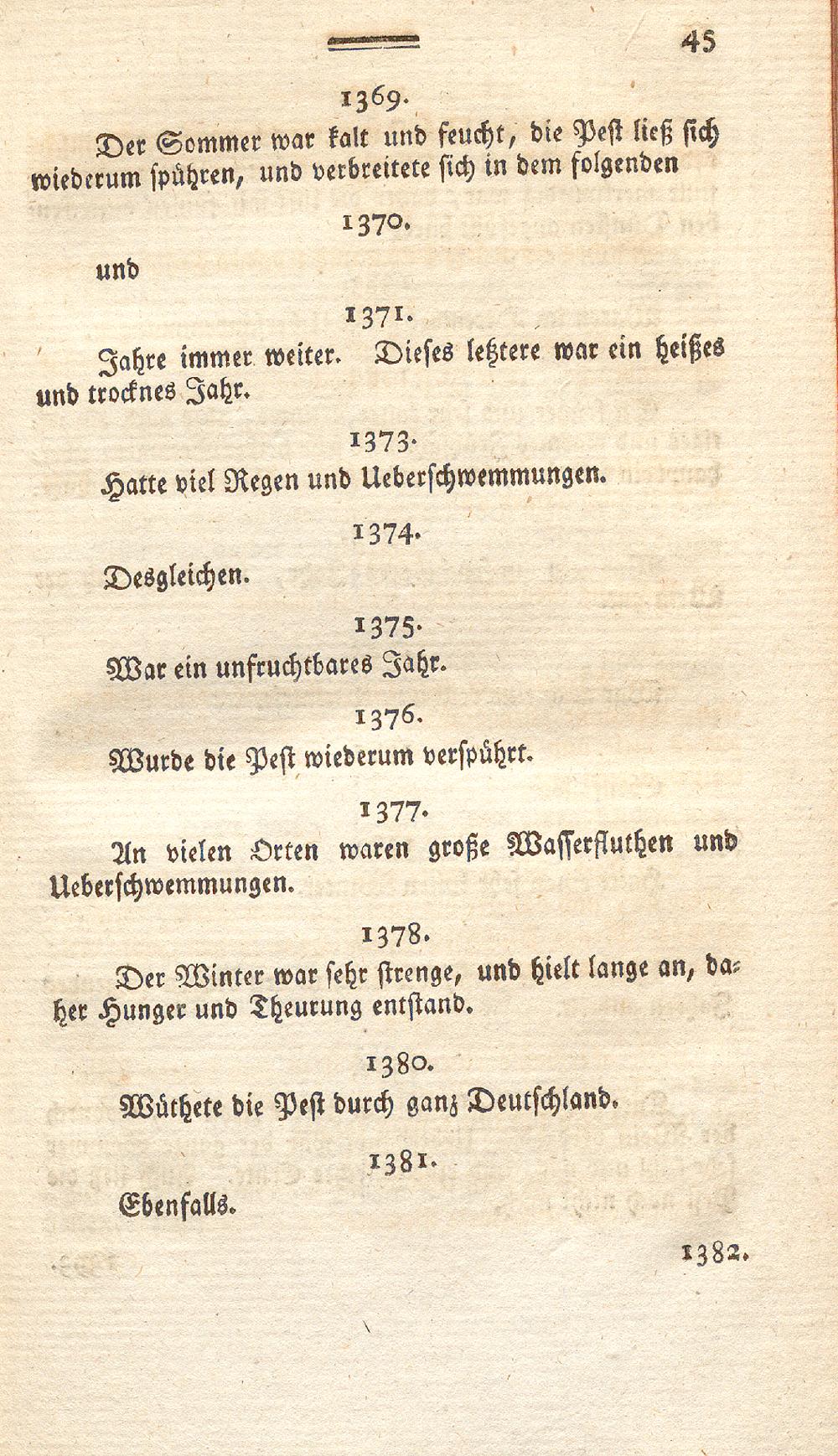 45

1369.

Der Sommer war kalt und feucht, die Pest ließ sich wiederum spühren, und verbreitete sich in dem folgenden

1370.

und

1371.

Jahre immer weiter. Dieses letztere war ein heißes und trocknes Jahr.

1373.

Hatte viel Regen und Ueberschwemmungen.

1374.

Desgleichen.

1375.

War ein unfruchtbares Jahr.

1376.

Wurde die Pest wiederum verspührt.

1377.

An vielen Orten waren große Wasserfluthen und Ueberschwemmungen.

1378.

Der Winter war sehr strenge, und hielt lange an, daher Hunger und Theurung entstand.

1380.

Wüthete die Pest durch ganz Deutschland.

1381.

Ebenfalls.

1382.